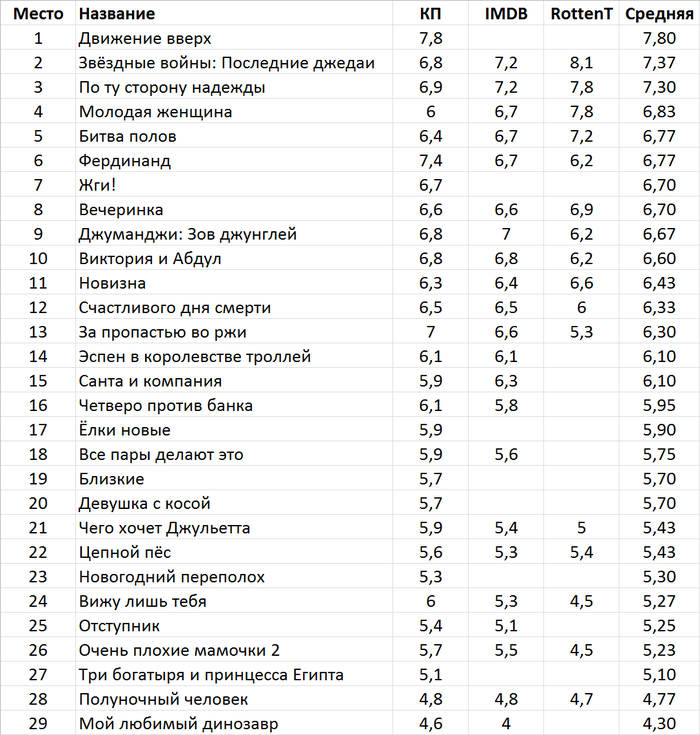 | Место | Название | КП | IMDB | RottenT | Средняя |
|---|---|---|---|---|---|
| 1 | Движение вверх | 7,8 | | | 7,80 |
| 2 | Звёздные войны: Последние джедаи | 6,8 | 7,2 | 8,1 | 7,37 |
| 3 | По ту сторону надежды | 6,9 | 7,2 | 7,8 | 7,30 |
| 4 | Молодая женщина | 6 | 6,7 | 7,8 | 6,83 |
| 5 | Битва полов | 6,4 | 6,7 | 7,2 | 6,77 |
| 6 | Фердинанд | 7,4 | 6,7 | 6,2 | 6,77 |
| 7 | Жги! | 6,7 | | | 6,70 |
| 8 | Вечеринка | 6,6 | 6,6 | 6,9 | 6,70 |
| 9 | Джуманджи: Зов джунглей | 6,8 | 7 | 6,2 | 6,67 |
| 10 | Виктория и Абдул | 6,8 | 6,8 | 6,2 | 6,60 |
| 11 | Новизна | 6,3 | 6,4 | 6,6 | 6,43 |
| 12 | Счастливого дня смерти | 6,5 | 6,5 | 6 | 6,33 |
| 13 | За пропастью во ржи | 7 | 6,6 | 5,3 | 6,30 |
| 14 | Эспен в королевстве троллей | 6,1 | 6,1 | | 6,10 |
| 15 | Санта и компания | 5,9 | 6,3 | | 6,10 |
| 16 | Четверо против банка | 6,1 | 5,8 | | 5,95 |
| 17 | Ёлки новые | 5,9 | | | 5,90 |
| 18 | Все пары делают это | 5,9 | 5,6 | | 5,75 |
| 19 | Близкие | 5,7 | | | 5,70 |
| 20 | Девушка с косой | 5,7 | | | 5,70 |
| 21 | Чего хочет Джульетта | 5,9 | 5,4 | 5 | 5,43 |
| 22 | Цепной пёс | 5,6 | 5,3 | 5,4 | 5,43 |
| 23 | Новогодний переполох | 5,3 | | | 5,30 |
| 24 | Вижу лишь тебя | 6 | 5,3 | 4,5 | 5,27 |
| 25 | Отступник | 5,4 | 5,1 | | 5,25 |
| 26 | Очень плохие мамочки 2 | 5,7 | 5,5 | 4,5 | 5,23 |
| 27 | Три богатыря и принцесса Египта | 5,1 | | | 5,10 |
| 28 | Полуночный человек | 4,8 | 4,8 | 4,7 | 4,77 |
| 29 | Мой любимый динозавр | 4,6 | 4 | | 4,30 |